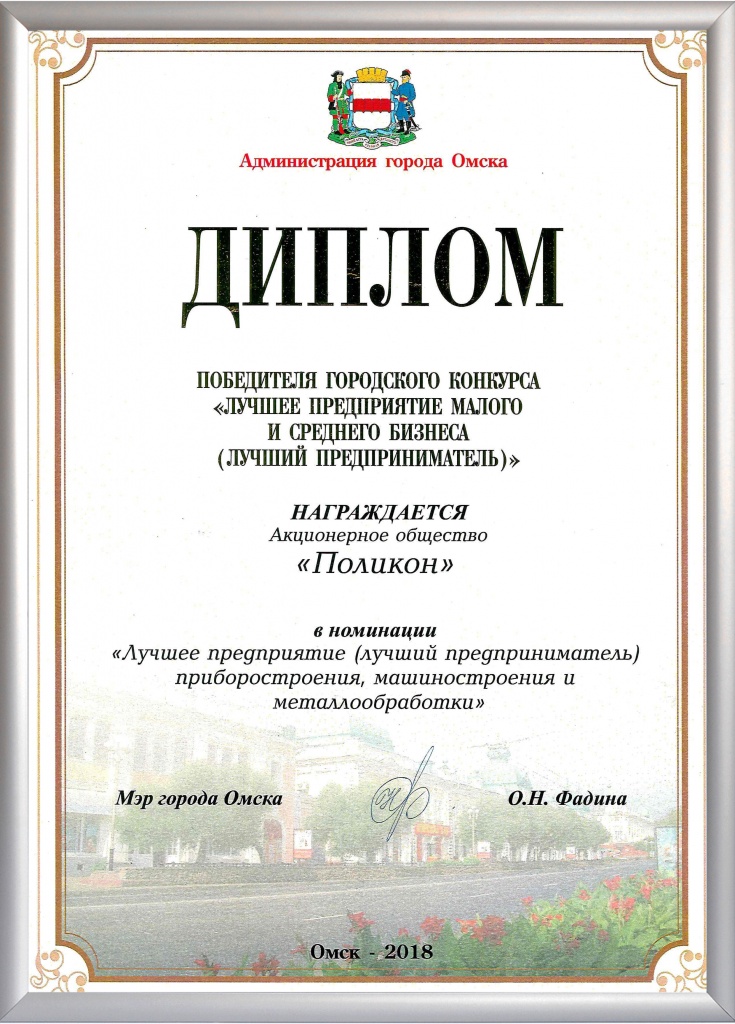 Администрация города Омска

ДИПЛОМ

ПОБЕДИТЕЛЯ ГОРОДСКОГО КОНКУРСА «ЛУЧШЕЕ ПРЕДПРИЯТИЕ МАЛОГО И СРЕДНЕГО БИЗНЕСА (ЛУЧШИЙ ПРЕДПРИНИМАТЕЛЬ)»

НАГРАЖДАЕТСЯ
Акционерное общество
«Поликон»

в номинации
«Лучшее предприятие (лучший предприниматель) приборостроения, машиностроения и металлообработки»

Мэр города Омска О.Н. Фадина

Омск - 2018